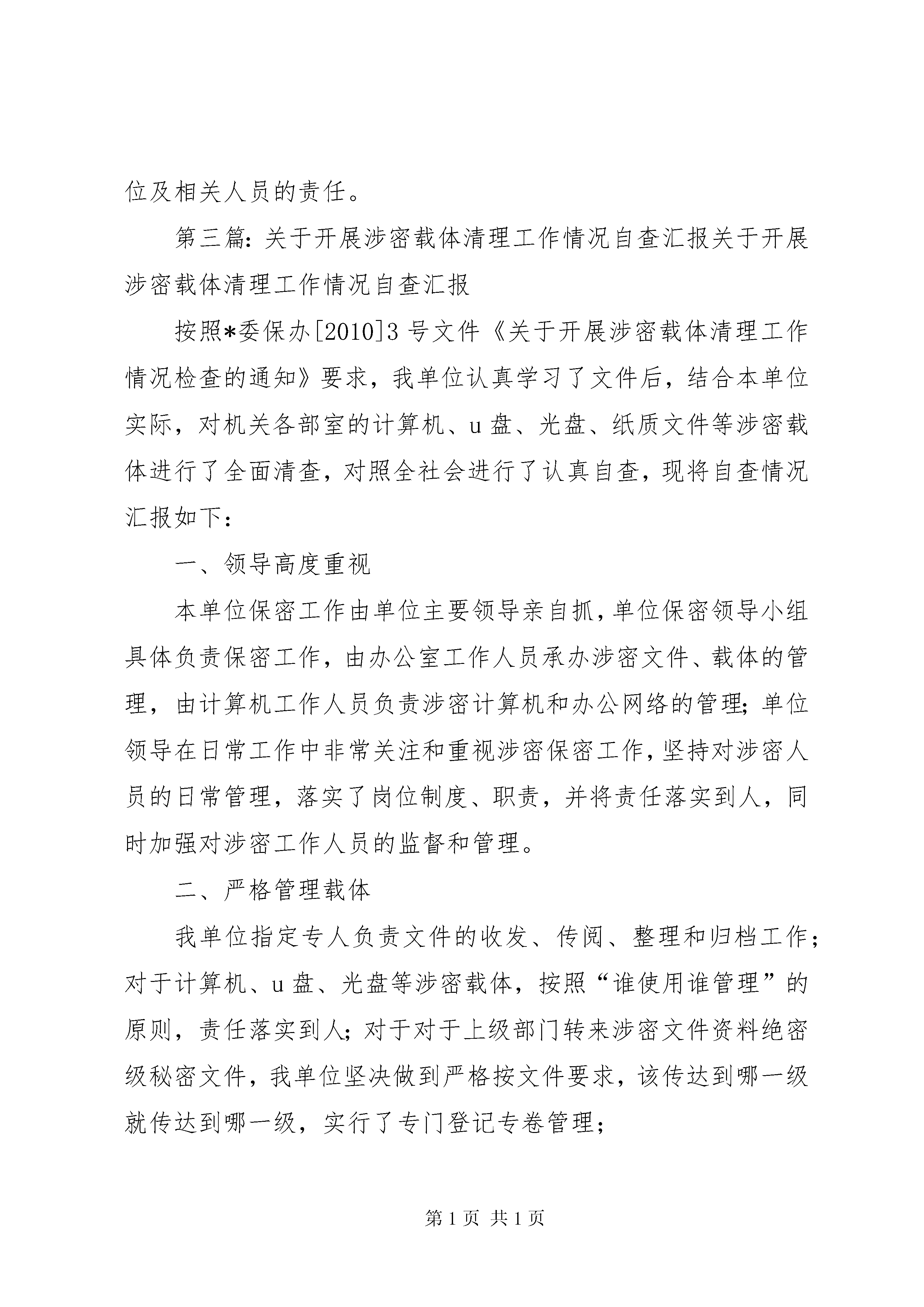 位及相关人员的责任。

第三篇：关于开展涉密载体清理工作情况自查汇报关于开展涉密载体清理工作情况自查汇报

按照*委保办[2010]3号文件《关于开展涉密载体清理工作情况检查的通知》要求，我单位认真学习了文件后，结合本单位实际，对机关各部室的计算机、u盘、光盘、纸质文件等涉密载体进行了全面清查，对照全社会进行了认真自查，现将自查情况汇报如下：

一、领导高度重视

本单位保密工作由单位主要领导亲自抓，单位保密领导小组具体负责保密工作，由办公室工作人员承办涉密文件、载体的管理，由计算机工作人员负责涉密计算机和办公网络的管理；单位领导在日常工作中非常关注和重视涉密保密工作，坚持对涉密人员的日常管理，落实了岗位制度、职责，并将责任落实到人，同时加强对涉密工作人员的监督和管理。

二、严格管理载体

我单位指定专人负责文件的收发、传阅、整理和归档工作；对于计算机、u盘、光盘等涉密载体，按照“谁使用谁管理”的原则，责任落实到人；对于对于上级部门转来涉密文件资料绝密级秘密文件，我单位坚决做到严格按文件要求，该传达到哪一级就传达到哪一级，实行了专门登记专卷管理；

第1页 共1页